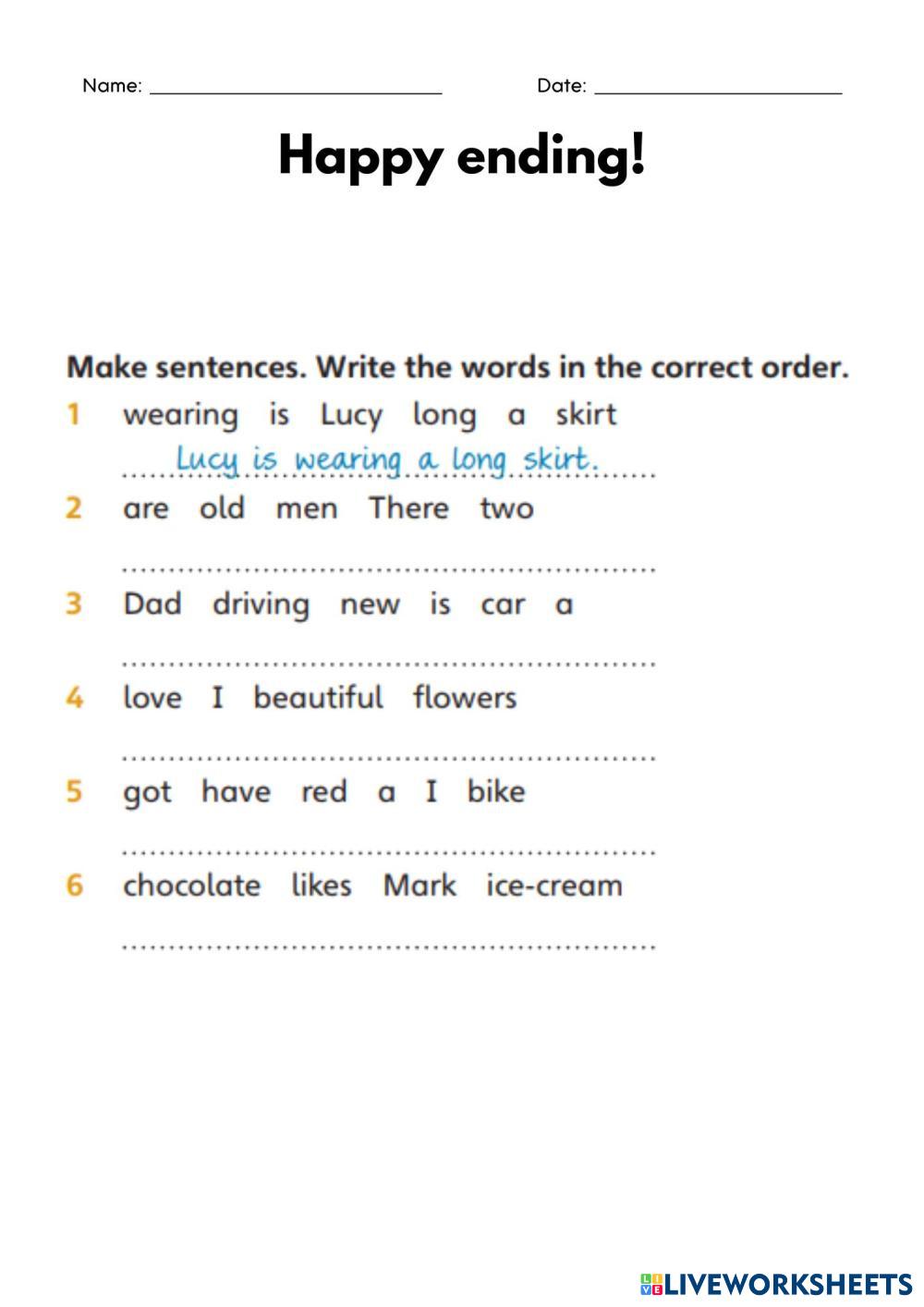 Name: ____ Date: ____

Happy ending!

Make sentences. Write the words in the correct order.

1 wearing is Lucy long a skirt

Lucy is wearing a long skirt.

2 are old men There two

____

3 Dad driving new is car a

____

4 love I beautiful flowers

____

5 got have red a I bike

____

6 chocolate likes Mark ice-cream

____

LIVEWORKSHEETS